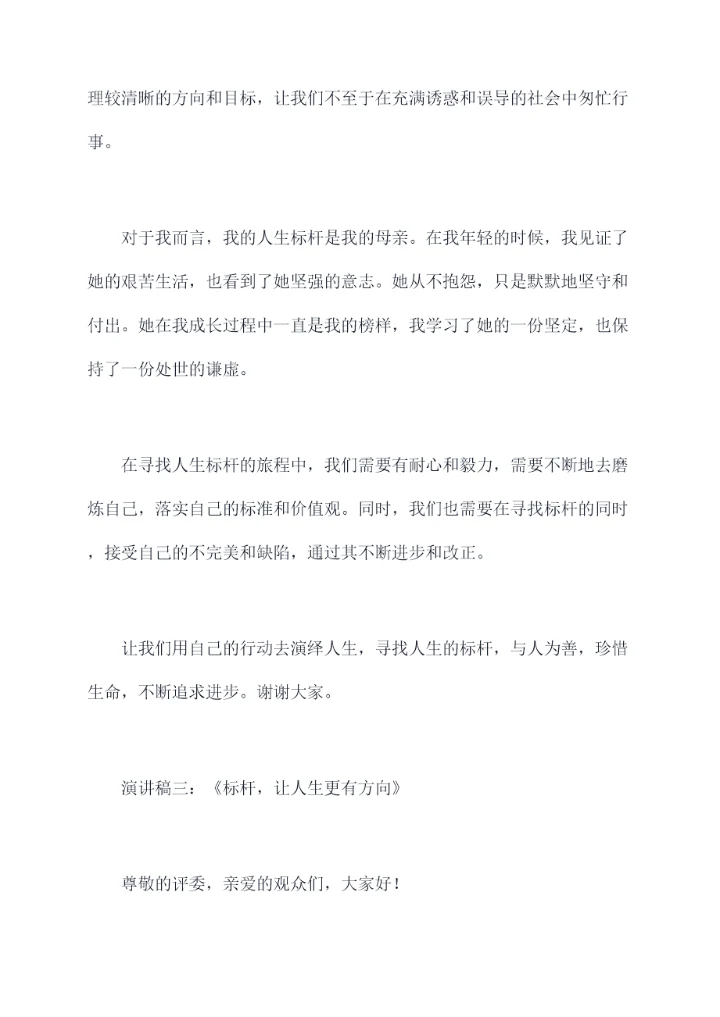 理较清晰的方向和目标，让我们不至于在充满诱惑和误导的社会中匆忙行事。

对于我而言，我的人生标杆是我的母亲。在我年轻的时候，我见证了她的艰苦生活，也看到了她坚强的意志。她从不抱怨，只是默默地坚守和付出。她在我成长过程中一直是我的榜样，我学习了她的一份坚定，也保持了一份处世的谦虚。

在寻找人生标杆的旅程中，我们需要有耐心和毅力，需要不断地去磨炼自己，落实自己的标准和价值观。同时，我们也需要在寻找标杆的同时，接受自己的不完美和缺陷，通过其不断进步和改正。

让我们用自己的行动去演绎人生，寻找人生的标杆，与人为善，珍惜生命，不断追求进步。谢谢大家。

演讲稿三：《标杆，让人生更有方向》

尊敬的评委，亲爱的观众们，大家好！